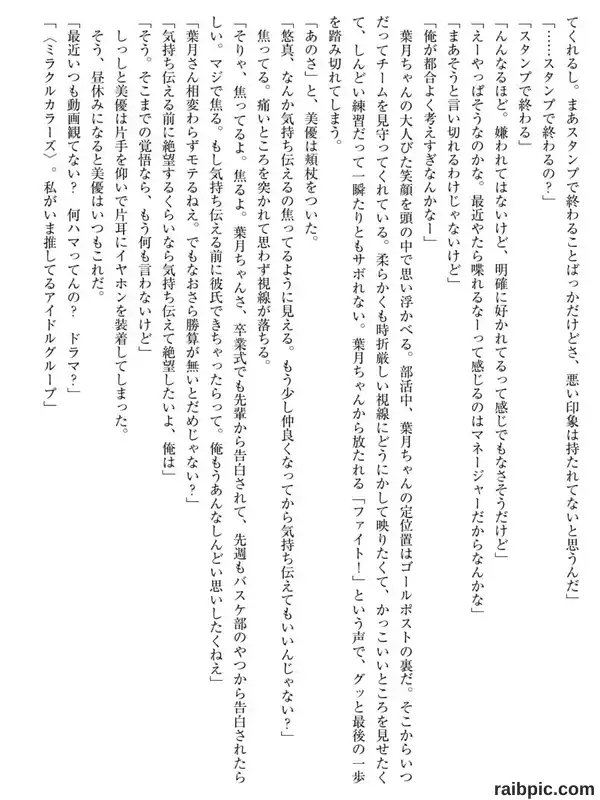 てくれるし。まあスタンプで終わることばっかだけどさ、悪い印象は持たれてないと思うんだ」
「……スタンプで終わるの？」
「スタンプで終わる」
「んんなるほど。嫌われてはないけど、明確に好かれてるって感じでもなさそうだけど」
「えーやっぱそうなのかな。最近やたら喋れるなーって感じるのはマネージャーだからなんかな」
「まあそうと言い切れるわけじゃないけど」
「俺が都合よく考えすぎなんかなー」
葉月ちゃんの大人びた笑顔を頭の中で思い浮かべる。部活中、葉月ちゃんの定位置はゴールポストの裏だ。そこからいつだってチームを見守ってくれている。柔らかくも時折厳しい視線にどうにかして映りたくて、かっこいいところを見せたくて、しんどい練習だって一瞬たりともサボれない。葉月ちゃんから放たれる「ファイト！」という声で、グッと最後の一歩を踏み切れてしまう。
「あのさ」と、美優は頬杖をついた。
「悠真、なんか気持ち伝えるの焦ってるように見える。もう少し仲良くなってから気持ち伝えてもいいんじゃない？」
焦ってる。痛いところを突かれて思わず視線が落ちる。
「そりゃ、焦ってるよ。焦るよ。葉月ちゃんさ、卒業式でも先輩から告白されて、先週もバスケ部のやつから告白されたらしい。マジで焦る。もし気持ち伝える前に彼氏できちゃったらって。俺もうあんなしんどい思いしたくねえ」
「葉月さん相変わらずモテるねえ。でもなおさら勝算が無いとだめじゃない？」
「気持ち伝える前に絶望するくらいなら気持ち伝えて絶望したいよ、俺は」
「そう。そこまでの覚悟なら、もう何も言わないけど」
しっしと美優は片手を仰いで片耳にイヤホンを装着してしまった。
そう、昼休みになると美優はいつもこれだ。
「最近いつも動画観てない？　何ハマってんの？　ドラマ？」
「〈ミラクルカラーズ〉。私がいま推してるアイドルグループ」

raibpic.com